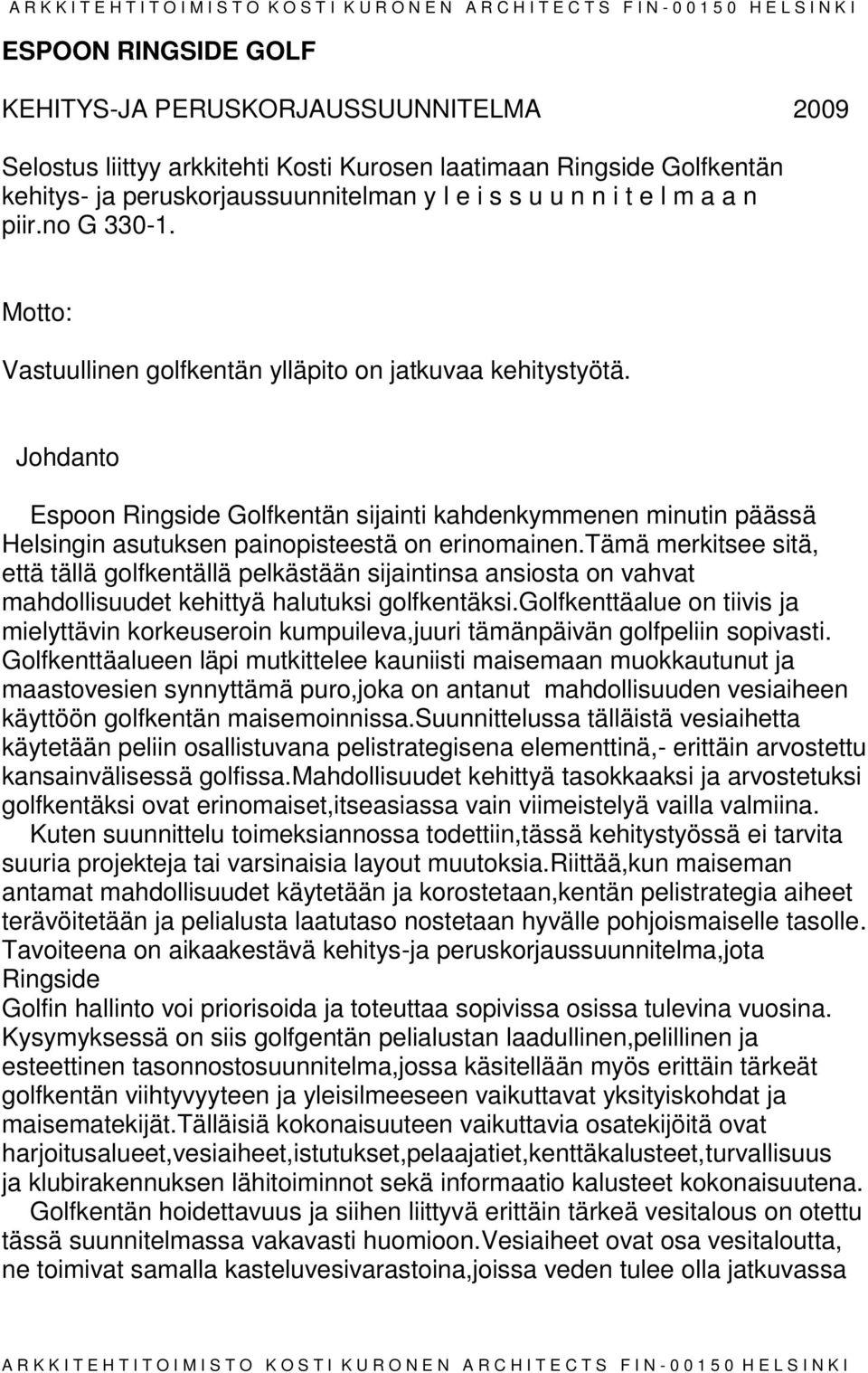 A R K K I T E H T I T O I M I S T O K O S T I K U R O N E N A R C H I T E C T S F I N - 0 0 1 5 0 H E L S I N K I

ESPOON RINGSIDE GOLF

KEHITYS-JA PERUSKORJAUSSUUNNITELMA 2009

Selostus liittyy arkkitehti Kosti Kurosen laatimaan Ringside Golfkentän kehitys- ja peruskorjaussuunnitelman y l e i s s u u n n i t e l m a a n piir.no G 330-1.

Motto:

Vastuullinen golfkentän ylläpito on jatkuvaa kehitystyötä.

Johdanto

Espoon Ringside Golfkentän sijainti kahdenkymmenen minutin päässä Helsingin asutuksen painopisteestä on erinomainen.Tämä merkitsee sitä, että tällä golfkentällä pelkästään sijaintinsa ansiosta on vahvat mahdollisuudet kehittyä halutuksi golfkentäksi.Golfkenttäalue on tiivis ja mielyttävin korkeuseroin kumpuileva,juuri tämänpäivän golfpeliin sopivasti. Golfkenttäalueen läpi mutkittelee kauniisti maisemaan muokkautunut ja maastovesien synnyttämä puro,joka on antanut mahdollisuuden vesiaiheen käyttöön golfkentän maisemoinnissa.Suunnittelussa tälläistä vesiaihetta käytetään peliin osallistuvana pelistrategisena elementtinä,- erittäin arvostettu kansainvälisessä golfissa.Mahdollisuudet kehittyä tasokkaaksi ja arvostetuksi golfkentäksi ovat erinomaiset,itseasiassa vain viimeistelyä vailla valmiina.

Kuten suunnittelu toimeksiannossa todettiin,tässä kehitystyössä ei tarvita suuria projekteja tai varsinaisia layout muutoksia.Riittää,kun maiseman antamat mahdollisuudet käytetään ja korostetaan,kentän pelistrategia aiheet terävöitetään ja pelialusta laatutaso nostetaan hyvälle pohjoismaiselle tasolle. Tavoiteena on aikaakestävä kehitys-ja peruskorjaussuunnitelma,jota Ringside Golfin hallinto voi priorisoida ja toteuttaa sopivissa osissa tulevina vuosina. Kysymyksessä on siis golfgentän pelialustan laadullinen,pelillinen ja esteettinen tasonnostosuunnitelma,jossa käsitellään myös erittäin tärkeät golfkentän viihtyvyyteen ja yleisilmeeseen vaikuttavat yksityiskohdat ja maisematekijät.Tälläisiä kokonaisuuteen vaikuttavia osatekijöitä ovat harjoitusalueet,vesiaiheet,istutukset,pelaajatiet,kenttäkalusteet,turvallisuus ja klubirakennuksen lähitoiminnot sekä informaatio kalusteet kokonaisuutena.

Golfkentän hoidettavuus ja siihen liittyvä erittäin tärkeä vesitalous on otettu tässä suunnitelmassa vakavasti huomioon.Vesiaiheet ovat osa vesitaloutta, ne toimivat samalla kasteluvesivarastoina,joissa veden tulee olla jatkuvassa

A R K K I T E H T I T O I M I S T O K O S T I K U R O N E N A R C H I T E C T S F I N - 0 0 1 5 0 H E L S I N K I